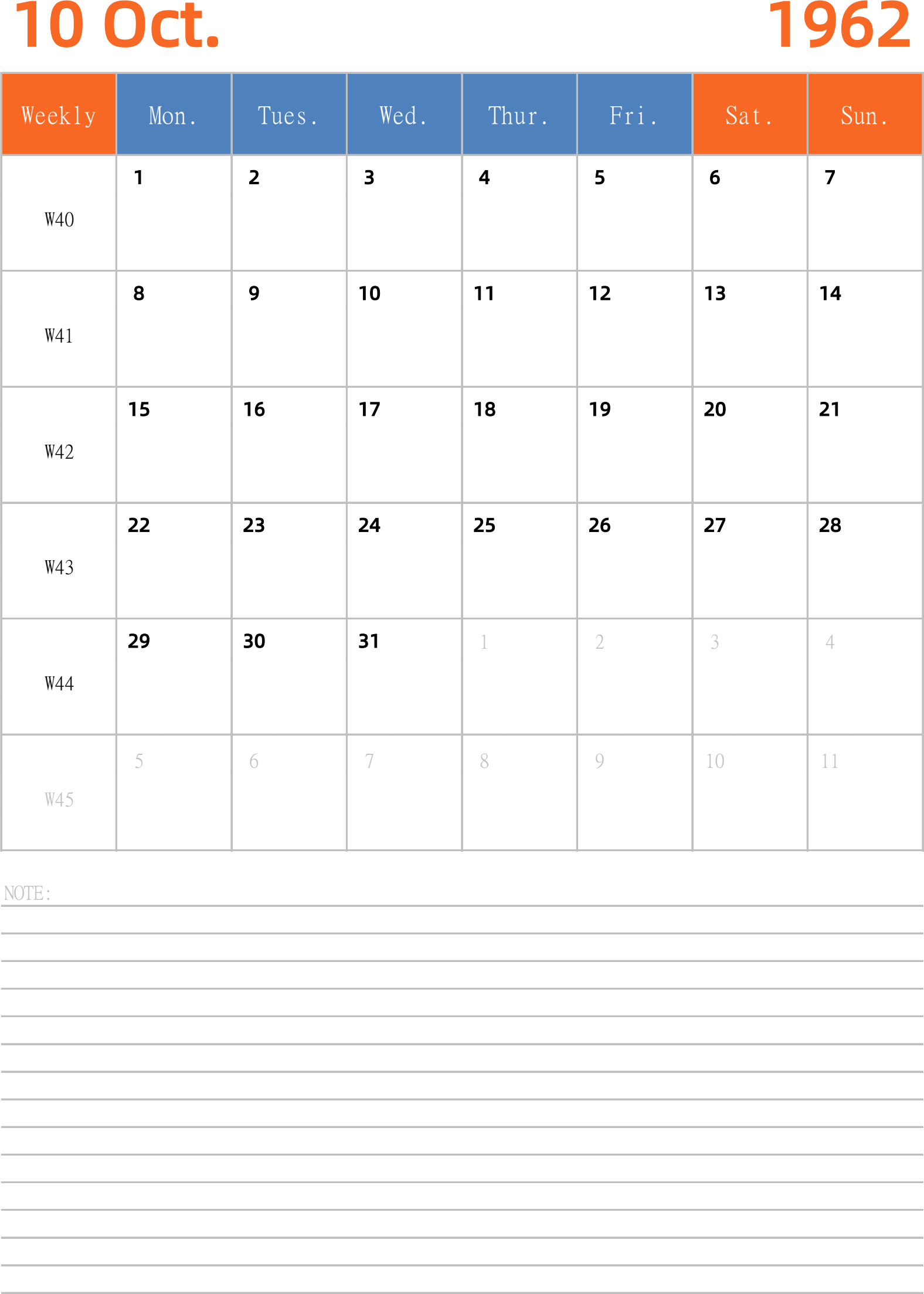 10 Oct. 1962

| Weekly | Mon. | Tues. | Wed. | Thur. | Fri. | Sat. | Sun. |
|---|---|---|---|---|---|---|---|
| W40 | 1 | 2 | 3 | 4 | 5 | 6 | 7 |
| W41 | 8 | 9 | 10 | 11 | 12 | 13 | 14 |
| W42 | 15 | 16 | 17 | 18 | 19 | 20 | 21 |
| W43 | 22 | 23 | 24 | 25 | 26 | 27 | 28 |
| W44 | 29 | 30 | 31 | 1 | 2 | 3 | 4 |
| W45 | 5 | 6 | 7 | 8 | 9 | 10 | 11 |

NOTE: